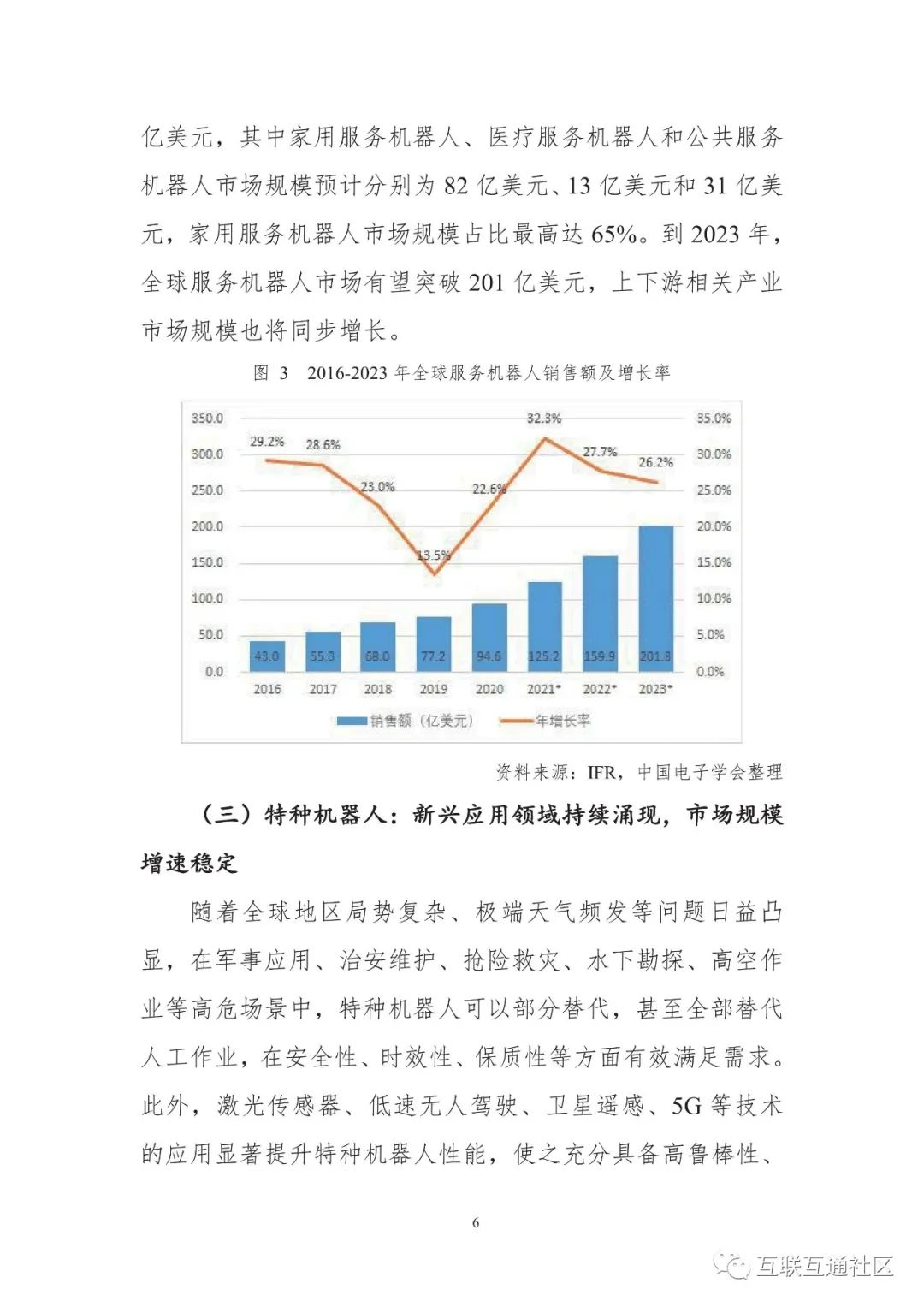 亿美元，其中家用服务机器人、医疗服务机器人和公共服务机器人市场规模预计分别为 82 亿美元、13 亿美元和 31 亿美元，家用服务机器人市场规模占比最高达 65%。到 2023 年，全球服务机器人市场有望突破 201 亿美元，上下游相关产业市场规模也将同步增长。

图 3 2016-2023 年全球服务机器人销售额及增长率

350.0
300.0
250.0
200.0
150.0
100.0
50.0
0.0

35.0%
30.0%
25.0%
20.0%
15.0%
10.0%
5.0%
0.0%

29.2% 28.6% 23.0% 13.5% 22.6% 32.3% 27.7% 26.2%

43.0 55.3 68.0 77.2 94.6 125.2 159.9 201.8

2016 2017 2018 2019 2020 2021* 2022* 2023*

销售额（亿美元） 年增长率

资料来源：IFR，中国电子学会整理

（三）特种机器人：新兴应用领域持续涌现，市场规模增速稳定

随着全球地区局势复杂、极端天气频发等问题日益凸显，在军事应用、治安维护、抢险救灾、水下勘探、高空作业等高危场景中，特种机器人可以部分替代，甚至全部替代人工作业，在安全性、时效性、保质性等方面有效满足需求。此外，激光传感器、低速无人驾驶、卫星遥感、5G 等技术的应用显著提升特种机器人性能，使之充分具备高鲁棒性、

6

互联互通社区